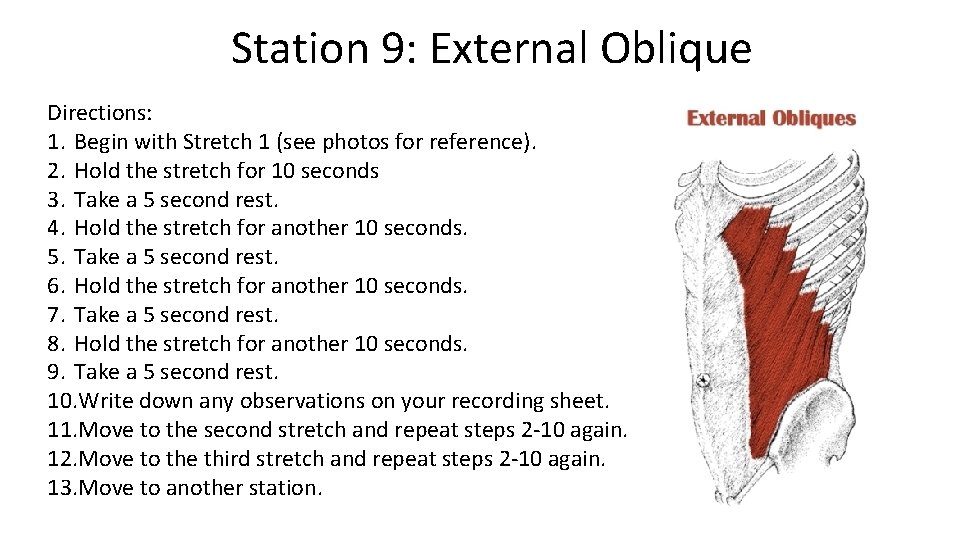 Station 9: External Oblique

Directions:
1. Begin with Stretch 1 (see photos for reference).
2. Hold the stretch for 10 seconds
3. Take a 5 second rest.
4. Hold the stretch for another 10 seconds.
5. Take a 5 second rest.
6. Hold the stretch for another 10 seconds.
7. Take a 5 second rest.
8. Hold the stretch for another 10 seconds.
9. Take a 5 second rest.
10.Write down any observations on your recording sheet.
11.Move to the second stretch and repeat steps 2-10 again.
12.Move to the third stretch and repeat steps 2-10 again.
13.Move to another station.

External Obliques